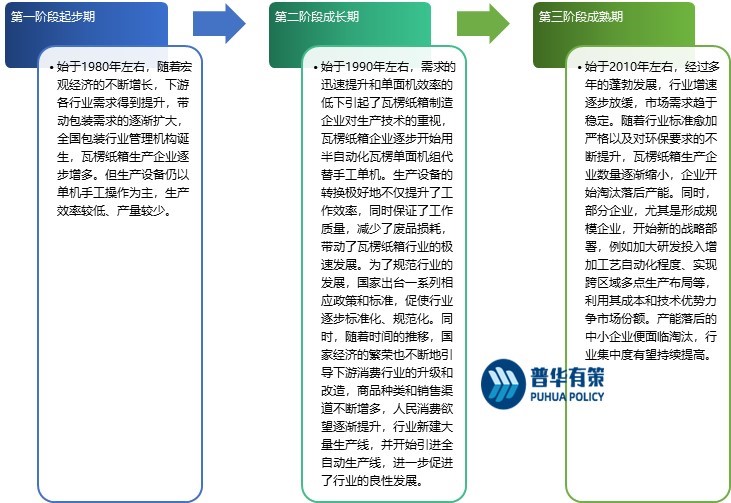 第一阶段起步期

• 始于1980年左右，随着宏观经济的不断增长，下游各行业需求得到提升，带动包装需求的逐渐扩大，全国包装行业管理机构诞生，瓦楞纸箱生产企业逐步增多。但生产设备仍以单机手工操作为主，生产效率较低、产量较少。

第二阶段成长期

• 始于1990年左右，需求的迅速提升和单面机效率的低下引起了瓦楞纸箱制造企业对生产技术的重视，瓦楞纸箱企业逐步开始用半自动化瓦楞单面机组代替手工单机。生产设备的转换极好地不仅提升了工作效率，同时保证了工作质量，减少了废品损耗，带动了瓦楞纸箱行业的极速发展。为了规范行业的发展，国家出台一系列相应政策和标准，促使行业逐步标准化、规范化。同时，随着时间的推移，国家经济的繁荣也不断地引导下游消费行业的升级和改造，商品种类和销售渠道不断增多，人民消费欲望逐渐提升，行业新建大量生产线，并开始引进全自动生产线，进一步促进了行业的良性发展。

第三阶段成熟期

• 始于2010年左右，经过多年的蓬勃发展，行业增速逐步放缓，市场需求趋于稳定。随着行业标准愈加严格以及对环保要求的不断提升，瓦楞纸箱生产企业数量逐渐缩小，企业开始淘汰落后产能。同时，部分企业，尤其是形成规模企业，开始新的战略部署，例如加大研发投入增加工艺自动化程度、实现跨区域多点生产布局等，利用其成本和技术优势力争市场份额。产能落后的中小企业便面临淘汰，行业集中度有望持续提高。

普华有策
PUHUA POLICY